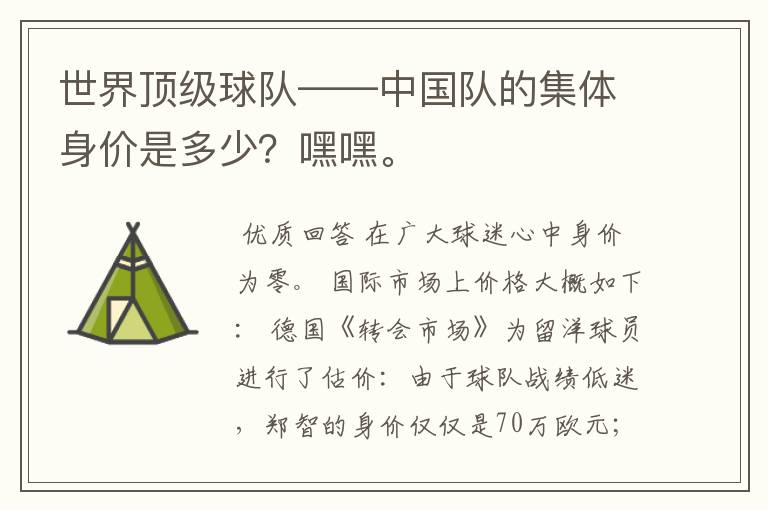 世界顶级球队——中国队的集体身价是多少？嘿嘿。

优质回答 在广大球迷心中身价为零。 国际市场上价格大概如下： 德国《转会市场》为留洋球员进行了估价：由于球队战绩低迷，郑智的身价仅仅是70万欧元；